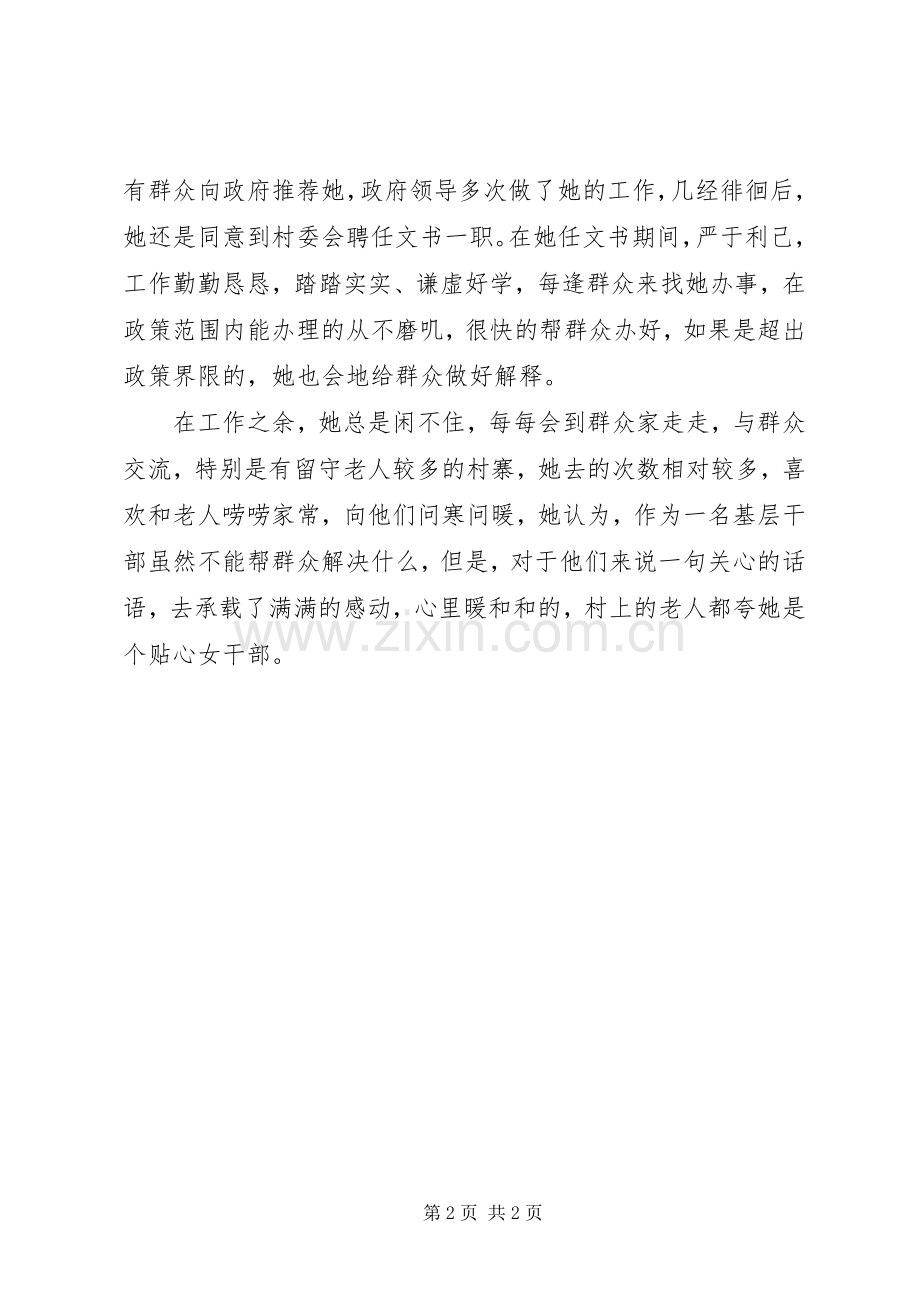 有群众向政府推荐她，政府领导多次做了她的工作，几经徘徊后，她还是同意到村委会聘任文书一职。在她任文书期间，严于利己，工作勤勤恳恳，踏踏实实、谦虚好学，每逢群众来找她办事，在政策范围内能办理的从不磨叽，很快的帮群众办好，如果是超出政策界限的，她也会地给群众做好解释。

在工作之余，她总是闲不住，每每会到群众家走走，与群众交流，特别是有留守老人较多的村寨，她去的次数相对较多，喜欢和老人唠唠家常，向他们问寒问暖，她认为，作为一名基层干部虽然不能帮群众解决什么，但是，对于他们来说一句关心的话语，去承载了满满的感动，心里暖和和的，村上的老人都夸她是个贴心女干部。

www.zixin.com.cn

第 2 页 共 2 页